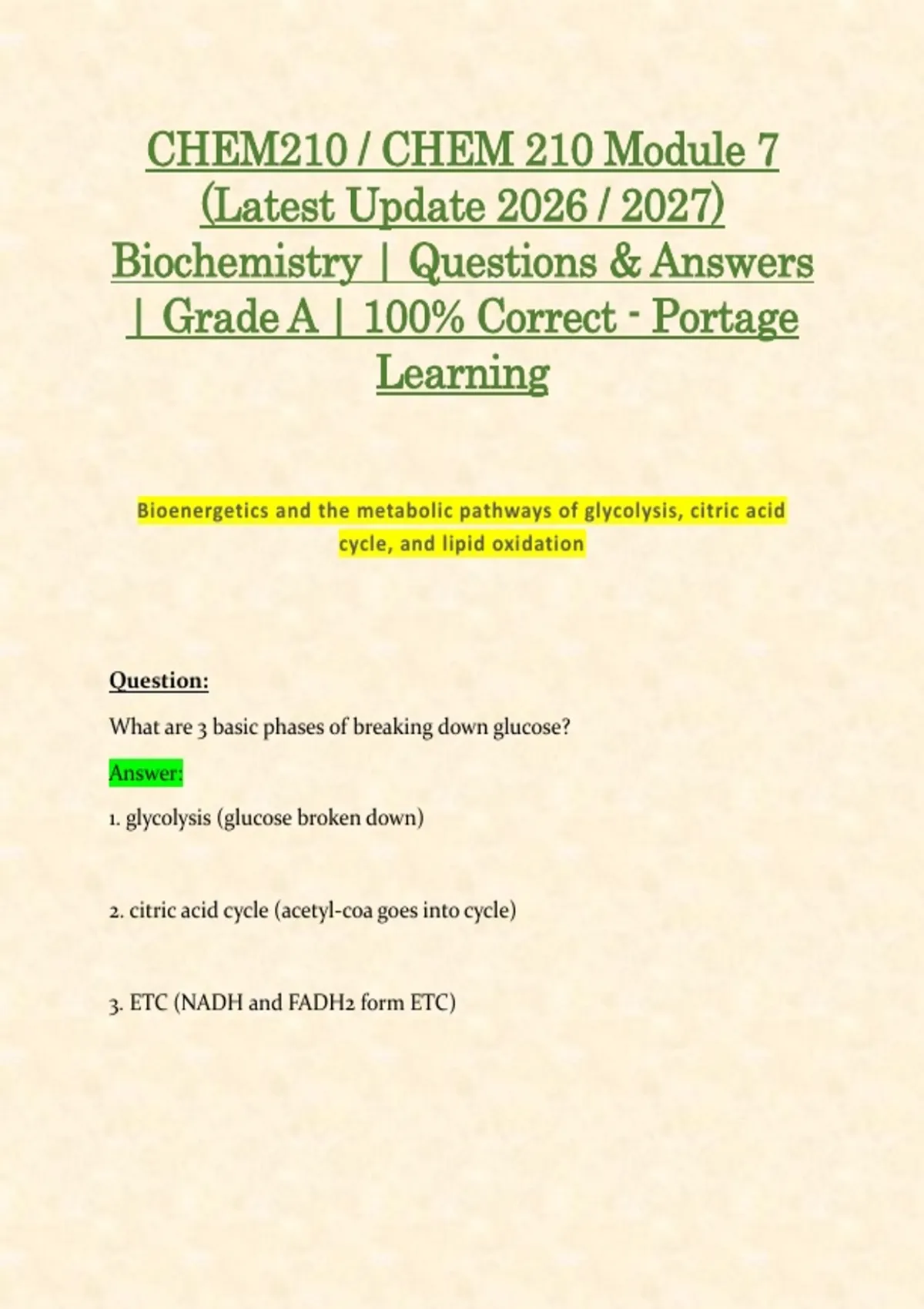 CHEM210 / CHEM 210 Module 7 (Latest Update 2026 / 2027) Biochemistry | Questions & Answers | Grade A | 100% Correct - Portage Learning

Bioenergetics and the metabolic pathways of glycolysis, citric acid cycle, and lipid oxidation

Question:

What are 3 basic phases of breaking down glucose?

Answer:

1. glycolysis (glucose broken down)

2. citric acid cycle (acetyl-coa goes into cycle)

3. ETC (NADH and FADH2 form ETC)